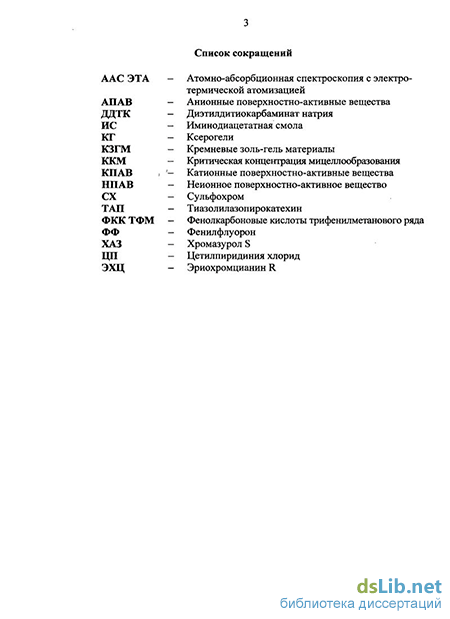 3

Список сокращений

| | | |
|---|---|---|
| ААС ЭТА | – | Атомно-абсорбционная спектроскопия с электротермической атомизацией |
| АПАВ | – | Анионные поверхностно-активные вещества |
| ДДТК | – | Диэтилдитиокарбаминат натрия |
| ИС | – | Иминодиацетатная смола |
| КГ | – | Ксерогели |
| КЗГМ | – | Кремневые золь-гель материалы |
| ККМ | – | Критическая концентрация мицеллообразования |
| КПАВ | – | Катионные поверхностно-активные вещества |
| НПАВ | – | Неионное поверхностно-активное вещество |
| СХ | – | Сульфохром |
| ТАП | – | Тиазолилазопирокатехин |
| ФКК ТФМ | – | Фенолкарбоновые кислоты трифенилметанового ряда |
| ФФ | – | Фенилфлуорон |
| ХАЗ | – | Хромазурол S |
| ЦП | – | Цетилпиридиния хлорид |
| ЭХЦ | – | Эриохромцианин R |

dsLib.net
библиотека диссертаций